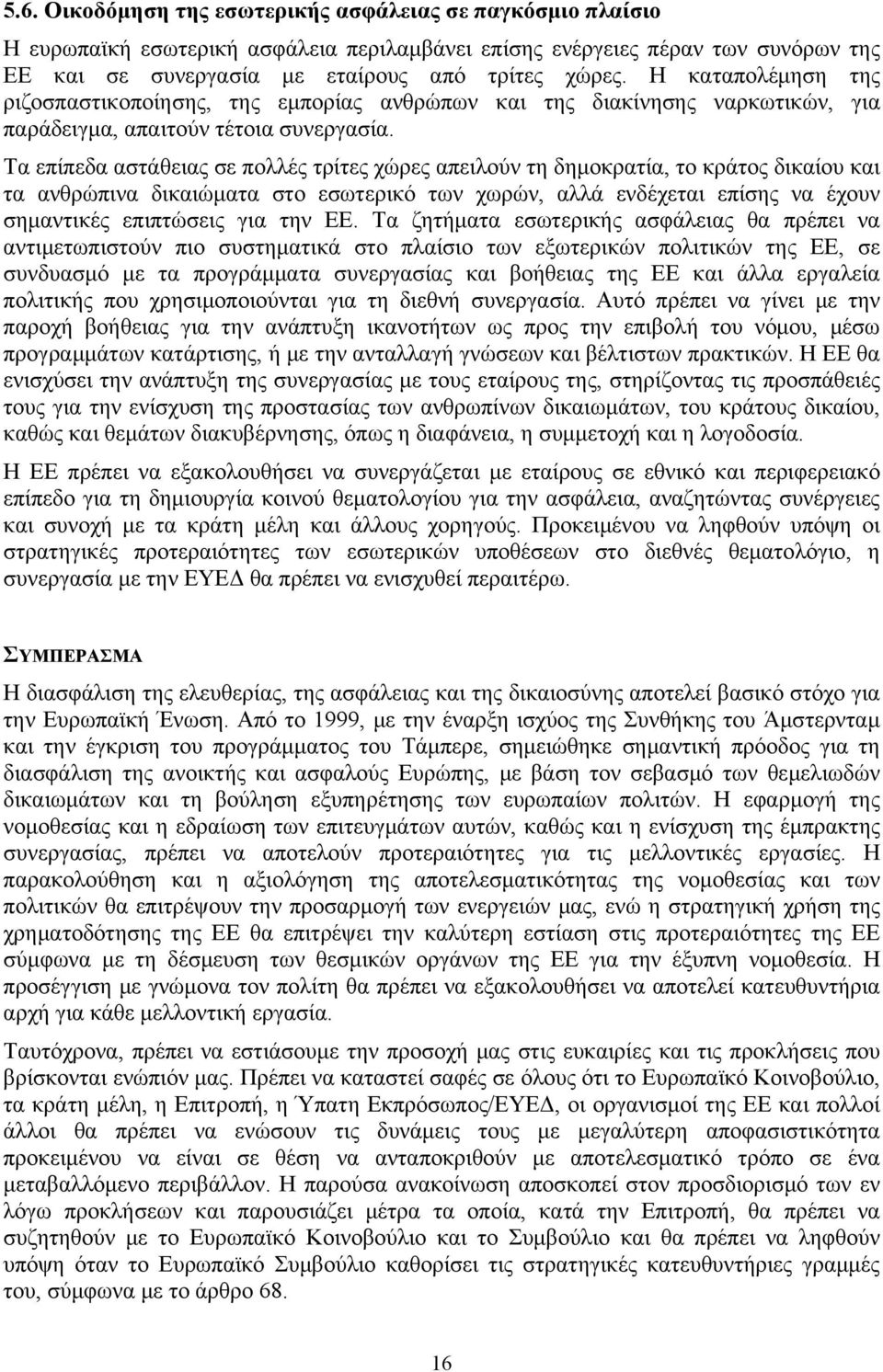 5.6. Οικοδόμηση της εσωτερικής ασφάλειας σε παγκόσμιο πλαίσιο

Η ευρωπαϊκή εσωτερική ασφάλεια περιλαμβάνει επίσης ενέργειες πέραν των συνόρων της ΕΕ και σε συνεργασία με εταίρους από τρίτες χώρες. Η καταπολέμηση της ριζοσπαστικοποίησης, της εμπορίας ανθρώπων και της διακίνησης ναρκωτικών, για παράδειγμα, απαιτούν τέτοια συνεργασία.

Τα επίπεδα αστάθειας σε πολλές τρίτες χώρες απειλούν τη δημοκρατία, το κράτος δικαίου και τα ανθρώπινα δικαιώματα στο εσωτερικό των χωρών, αλλά ενδέχεται επίσης να έχουν σημαντικές επιπτώσεις για την ΕΕ. Τα ζητήματα εσωτερικής ασφάλειας θα πρέπει να αντιμετωπιστούν πιο συστηματικά στο πλαίσιο των εξωτερικών πολιτικών της ΕΕ, σε συνδυασμό με τα προγράμματα συνεργασίας και βοήθειας της ΕΕ και άλλα εργαλεία πολιτικής που χρησιμοποιούνται για τη διεθνή συνεργασία. Αυτό πρέπει να γίνει με την παροχή βοήθειας για την ανάπτυξη ικανοτήτων ως προς την επιβολή του νόμου, μέσω προγραμμάτων κατάρτισης, ή με την ανταλλαγή γνώσεων και βέλτιστων πρακτικών. Η ΕΕ θα ενισχύσει την ανάπτυξη της συνεργασίας με τους εταίρους της, στηρίζοντας τις προσπάθειές τους για την ενίσχυση της προστασίας των ανθρωπίνων δικαιωμάτων, του κράτους δικαίου, καθώς και θεμάτων διακυβέρνησης, όπως η διαφάνεια, η συμμετοχή και η λογοδοσία.

Η ΕΕ πρέπει να εξακολουθήσει να συνεργάζεται με εταίρους σε εθνικό και περιφερειακό επίπεδο για τη δημιουργία κοινού θεματολογίου για την ασφάλεια, αναζητώντας συνέργειες και συνοχή με τα κράτη μέλη και άλλους χορηγούς. Προκειμένου να ληφθούν υπόψη οι στρατηγικές προτεραιότητες των εσωτερικών υποθέσεων στο διεθνές θεματολόγιο, η συνεργασία με την ΕΥΕΔ θα πρέπει να ενισχυθεί περαιτέρω.

ΣΥΜΠΕΡΑΣΜΑ

Η διασφάλιση της ελευθερίας, της ασφάλειας και της δικαιοσύνης αποτελεί βασικό στόχο για την Ευρωπαϊκή Ένωση. Από το 1999, με την έναρξη ισχύος της Συνθήκης του Άμστερνταμ και την έγκριση του προγράμματος του Τάμπερε, σημειώθηκε σημαντική πρόοδος για τη διασφάλιση της ανοικτής και ασφαλούς Ευρώπης, με βάση τον σεβασμό των θεμελιωδών δικαιωμάτων και τη βούληση εξυπηρέτησης των ευρωπαίων πολιτών. Η εφαρμογή της νομοθεσίας και η εδραίωση των επιτευγμάτων αυτών, καθώς και η ενίσχυση της έμπρακτης συνεργασίας, πρέπει να αποτελούν προτεραιότητες για τις μελλοντικές εργασίες. Η παρακολούθηση και η αξιολόγηση της αποτελεσματικότητας της νομοθεσίας και των πολιτικών θα επιτρέψουν την προσαρμογή των ενεργειών μας, ενώ η στρατηγική χρήση της χρηματοδότησης της ΕΕ θα επιτρέψει την καλύτερη εστίαση στις προτεραιότητες της ΕΕ σύμφωνα με τη δέσμευση των θεσμικών οργάνων της ΕΕ για την έξυπνη νομοθεσία. Η προσέγγιση με γνώμονα τον πολίτη θα πρέπει να εξακολουθήσει να αποτελεί κατευθυντήρια αρχή για κάθε μελλοντική εργασία.

Ταυτόχρονα, πρέπει να εστιάσουμε την προσοχή μας στις ευκαιρίες και τις προκλήσεις που βρίσκονται ενώπιόν μας. Πρέπει να καταστεί σαφές σε όλους ότι το Ευρωπαϊκό Κοινοβούλιο, τα κράτη μέλη, η Επιτροπή, η Ύπατη Εκπρόσωπος/ΕΥΕΔ, οι οργανισμοί της ΕΕ και πολλοί άλλοι θα πρέπει να ενώσουν τις δυνάμεις τους με μεγαλύτερη αποφασιστικότητα προκειμένου να είναι σε θέση να ανταποκριθούν με αποτελεσματικό τρόπο σε ένα μεταβαλλόμενο περιβάλλον. Η παρούσα ανακοίνωση αποσκοπεί στον προσδιορισμό των εν λόγω προκλήσεων και παρουσιάζει μέτρα τα οποία, κατά την Επιτροπή, θα πρέπει να συζητηθούν με το Ευρωπαϊκό Κοινοβούλιο και το Συμβούλιο και θα πρέπει να ληφθούν υπόψη όταν το Ευρωπαϊκό Συμβούλιο καθορίσει τις στρατηγικές κατευθυντήριες γραμμές του, σύμφωνα με το άρθρο 68.

16